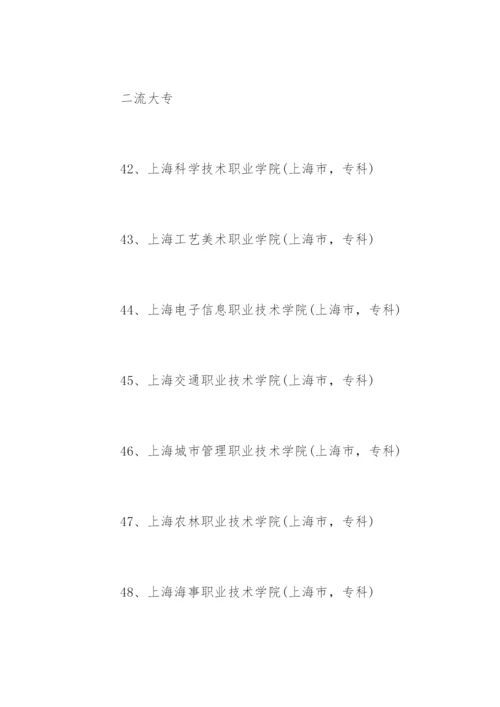 二流大专

42、上海科学技术职业学院(上海市，专科)

43、上海工艺美术职业学院(上海市，专科)

44、上海电子信息职业技术学院(上海市，专科)

45、上海交通职业技术学院(上海市，专科)

46、上海城市管理职业技术学院(上海市，专科)

47、上海农林职业技术学院(上海市，专科)

48、上海海事职业技术学院(上海市，专科)